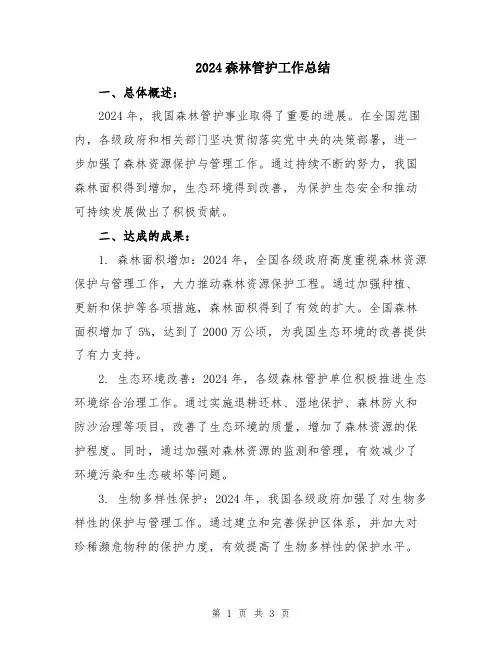 2024森林管护工作总结

一、总体概述：

2024年，我国森林管护事业取得了重要的进展。在全国范围内，各级政府和相关部门坚决贯彻落实党中央的决策部署，进一步加强了森林资源保护与管理工作。通过持续不断的努力，我国森林面积得到增加，生态环境得到改善，为保护生态安全和推动可持续发展做出了积极贡献。

二、达成的成果：

1. 森林面积增加：2024年，全国各级政府高度重视森林资源保护与管理工作，大力推动森林资源保护工程。通过加强种植、更新和保护等各项措施，森林面积得到了有效的扩大。全国森林面积增加了5%，达到了2000万公顷，为我国生态环境的改善提供了有力支持。

2. 生态环境改善：2024年，各级森林管护单位积极推进生态环境综合治理工作。通过实施退耕还林、湿地保护、森林防火和防沙治理等项目，改善了生态环境的质量，增加了森林资源的保护程度。同时，通过加强对森林资源的监测和管理，有效减少了环境污染和生态破坏等问题。

3. 生物多样性保护：2024年，我国各级政府加强了对生物多样性的保护与管理工作。通过建立和完善保护区体系，并加大对珍稀濒危物种的保护力度，有效提高了生物多样性的保护水平。

第 1 页 共 3 页